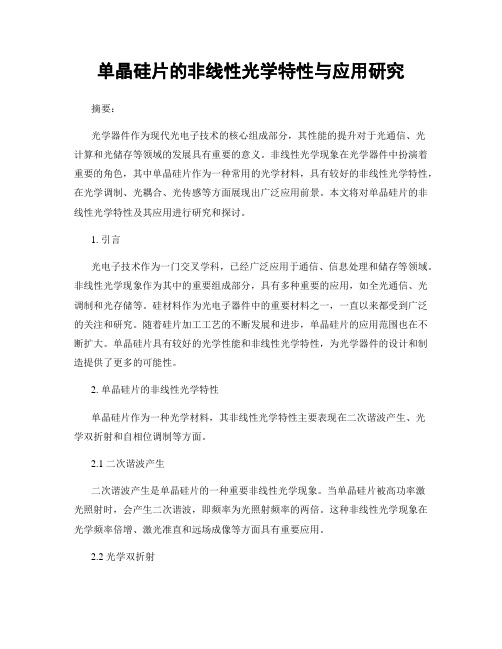 单晶硅片的非线性光学特性与应用研究

摘要：

光学器件作为现代光电子技术的核心组成部分，其性能的提升对于光通信、光计算和光储存等领域的发展具有重要的意义。非线性光学现象在光学器件中扮演着重要的角色，其中单晶硅片作为一种常用的光学材料，具有较好的非线性光学特性，在光学调制、光耦合、光传感等方面展现出广泛应用前景。本文将对单晶硅片的非线性光学特性及其应用进行研究和探讨。

1. 引言

光电子技术作为一门交叉学科，已经广泛应用于通信、信息处理和储存等领域。非线性光学现象作为其中的重要组成部分，具有多种重要的应用，如全光通信、光调制和光存储等。硅材料作为光电子器件中的重要材料之一，一直以来都受到广泛的关注和研究。随着硅片加工工艺的不断发展和进步，单晶硅片的应用范围也在不断扩大。单晶硅片具有较好的光学性能和非线性光学特性，为光学器件的设计和制造提供了更多的可能性。

2. 单晶硅片的非线性光学特性

单晶硅片作为一种光学材料，其非线性光学特性主要表现在二次谐波产生、光学双折射和自相位调制等方面。

2.1 二次谐波产生

二次谐波产生是单晶硅片的一种重要非线性光学现象。当单晶硅片被高功率激光照射时，会产生二次谐波，即频率为光照射频率的两倍。这种非线性光学现象在光学频率倍增、激光准直和远场成像等方面具有重要应用。

2.2 光学双折射